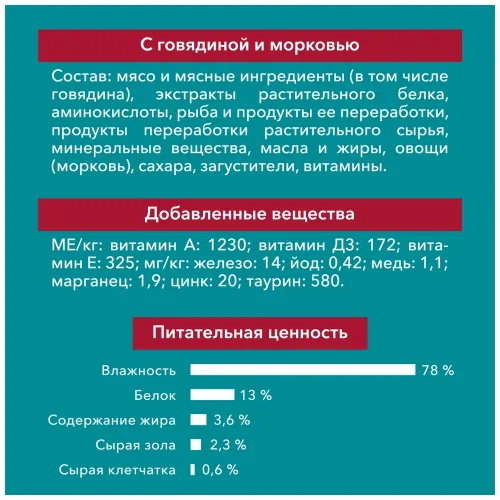 С говядиной и морковью

Состав: мясо и мясные ингредиенты (в том числе говядина), экстракты растительного белка, аминокислоты, рыба и продукты ее переработки, продукты переработки растительного сырья, минеральные вещества, масла и жиры, овощи (морковь), сахара, загустители, витамины.

Добавленные вещества

МЕ/кг: витамин А: 1230; витамин Д3: 172; витамин Е: 325; мг/кг: железо: 14; йод: 0,42; медь: 1,1; марганец: 1,9; цинк: 20; таурин: 580.

Питательная ценность

Влажность 78 %
Белок 13 %
Содержание жира 3,6 %
Сырая зола 2,3 %
Сырая клетчатка 0,6 %